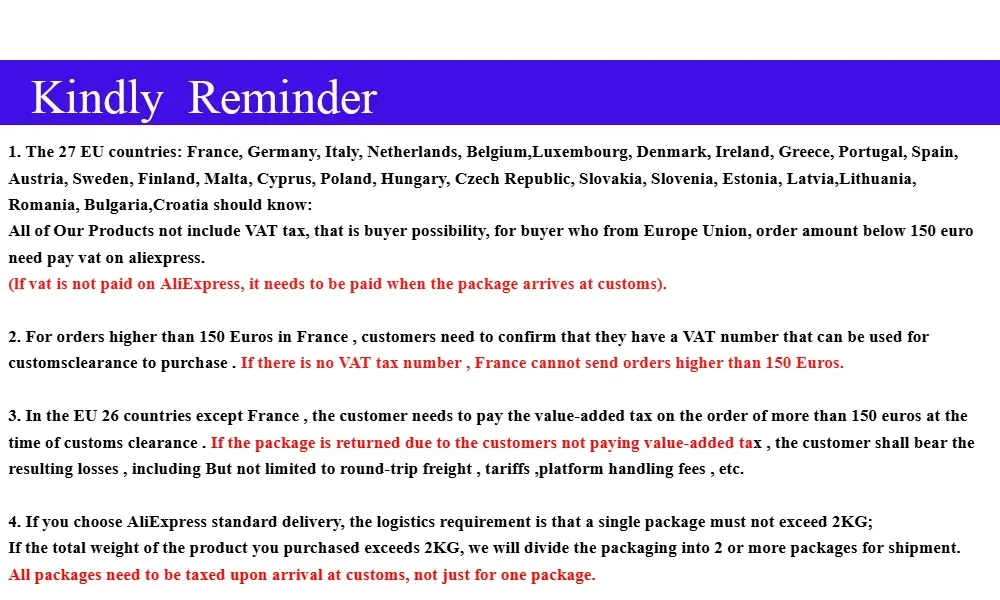 Kindly Reminder

1. The 27 EU countries: France, Germany, Italy, Netherlands, Belgium,Luxembourg, Denmark, Ireland, Greece, Portugal, Spain, Austria, Sweden, Finland, Malta, Cyprus, Poland, Hungary, Czech Republic, Slovakia, Slovenia, Estonia, Latvia,Lithuania, Romania, Bulgaria,Croatia should know:
All of Our Products not include VAT tax, that is buyer possibility, for buyer who from Europe Union, order amount below 150 euro need pay vat on aliexpress.
(If vat is not paid on AliExpress, it needs to be paid when the package arrives at customs).

2. For orders higher than 150 Euros in France , customers need to confirm that they have a VAT number that can be used for customsclearance to purchase . If there is no VAT tax number , France cannot send orders higher than 150 Euros.

3. In the EU 26 countries except France , the customer needs to pay the value-added tax on the order of more than 150 euros at the time of customs clearance . If the package is returned due to the customers not paying value-added tax , the customer shall bear the resulting losses , including But not limited to round-trip freight , tariffs ,platform handling fees , etc.

4. If you choose AliExpress standard delivery, the logistics requirement is that a single package must not exceed 2KG;
If the total weight of the product you purchased exceeds 2KG, we will divide the packaging into 2 or more packages for shipment.
All packages need to be taxed upon arrival at customs, not just for one package.